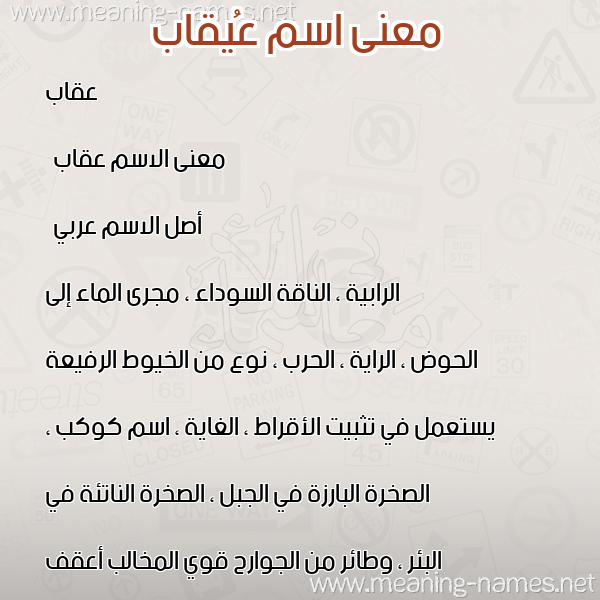 www.meaning-names.net

معنى اسم عُيقاب

عقاب

معنى الاسم عقاب

أصل الاسم عربي

الرابية ، الناقة السوداء ، مجرى الماء إلى الحوض ، الراية ، الحرب ، نوع من الخيوط الرفيعة يستعمل في تثبيت الأقراط ، الغاية ، اسم كوكب ، الصخرة البارزة في الجبل ، الصخرة الناتئة في البئر ، وطائر من الجوارح قوي المخالب أعقف

www.meaning-names.net